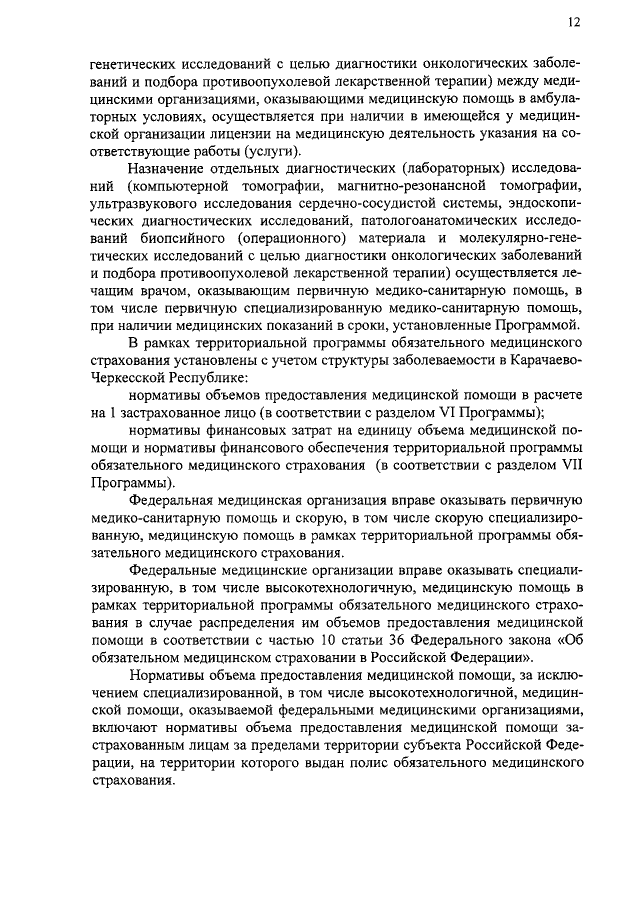 12

генетических исследований с целью диагностики онкологических заболеваний и подбора противоопухолевой лекарственной терапии) между медицинскими организациями, оказывающими медицинскую помощь в амбулаторных условиях, осуществляется при наличии в имеющейся у медицинской организации лицензии на медицинскую деятельность указания на соответствующие работы (услуги).

Назначение отдельных диагностических (лабораторных) исследований (компьютерной томографии, магнитно-резонансной томографии, ультразвукового исследования сердечно-сосудистой системы, эндоскопических диагностических исследований, патологоанатомических исследований биопсийного (операционного) материала и молекулярно-генетических исследований с целью диагностики онкологических заболеваний и подбора противоопухолевой лекарственной терапии) осуществляется лечащим врачом, оказывающим первичную медико-санитарную помощь, в том числе первичную специализированную медико-санитарную помощь, при наличии медицинских показаний в сроки, установленные Программой.

В рамках территориальной программы обязательного медицинского страхования установлены с учетом структуры заболеваемости в Карачаево-Черкесской Республике:

нормативы объемов предоставления медицинской помощи в расчете на 1 застрахованное лицо (в соответствии с разделом VI Программы);

нормативы финансовых затрат на единицу объема медицинской помощи и нормативы финансового обеспечения территориальной программы обязательного медицинского страхования (в соответствии с разделом VII Программы).

Федеральная медицинская организация вправе оказывать первичную медико-санитарную помощь и скорую, в том числе скорую специализированную, медицинскую помощь в рамках территориальной программы обязательного медицинского страхования.

Федеральные медицинские организации вправе оказывать специализированную, в том числе высокотехнологичную, медицинскую помощь в рамках территориальной программы обязательного медицинского страхования в случае распределения им объемов предоставления медицинской помощи в соответствии с частью 10 статьи 36 Федерального закона «Об обязательном медицинском страховании в Российской Федерации».

Нормативы объема предоставления медицинской помощи, за исключением специализированной, в том числе высокотехнологичной, медицинской помощи, оказываемой федеральными медицинскими организациями, включают нормативы объема предоставления медицинской помощи застрахованным лицам за пределами территории субъекта Российской Федерации, на территории которого выдан полис обязательного медицинского страхования.